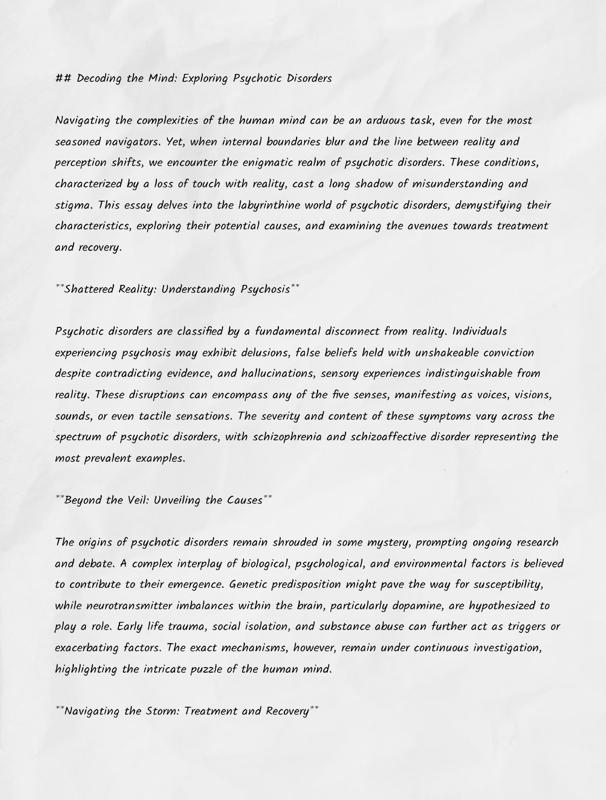 ## Decoding the Mind: Exploring Psychotic Disorders

Navigating the complexities of the human mind can be an arduous task, even for the most seasoned navigators. Yet, when internal boundaries blur and the line between reality and perception shifts, we encounter the enigmatic realm of psychotic disorders. These conditions, characterized by a loss of touch with reality, cast a long shadow of misunderstanding and stigma. This essay delves into the labyrinthine world of psychotic disorders, demystifying their characteristics, exploring their potential causes, and examining the avenues towards treatment and recovery.

**Shattered Reality: Understanding Psychosis**

Psychotic disorders are classified by a fundamental disconnect from reality. Individuals experiencing psychosis may exhibit delusions, false beliefs held with unshakeable conviction despite contradicting evidence, and hallucinations, sensory experiences indistinguishable from reality. These disruptions can encompass any of the five senses, manifesting as voices, visions, sounds, or even tactile sensations. The severity and content of these symptoms vary across the spectrum of psychotic disorders, with schizophrenia and schizoaffective disorder representing the most prevalent examples.

**Beyond the Veil: Unveiling the Causes**

The origins of psychotic disorders remain shrouded in some mystery, prompting ongoing research and debate. A complex interplay of biological, psychological, and environmental factors is believed to contribute to their emergence. Genetic predisposition might pave the way for susceptibility, while neurotransmitter imbalances within the brain, particularly dopamine, are hypothesized to play a role. Early life trauma, social isolation, and substance abuse can further act as triggers or exacerbating factors. The exact mechanisms, however, remain under continuous investigation, highlighting the intricate puzzle of the human mind.

**Navigating the Storm: Treatment and Recovery**